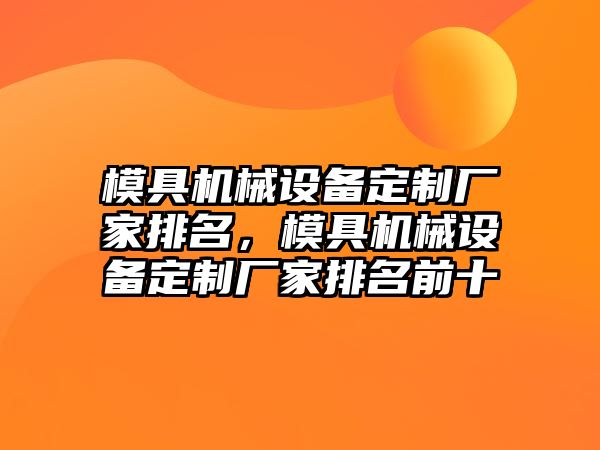 模具机械设备定制厂家排名，模具机械设备定制厂家排名前十